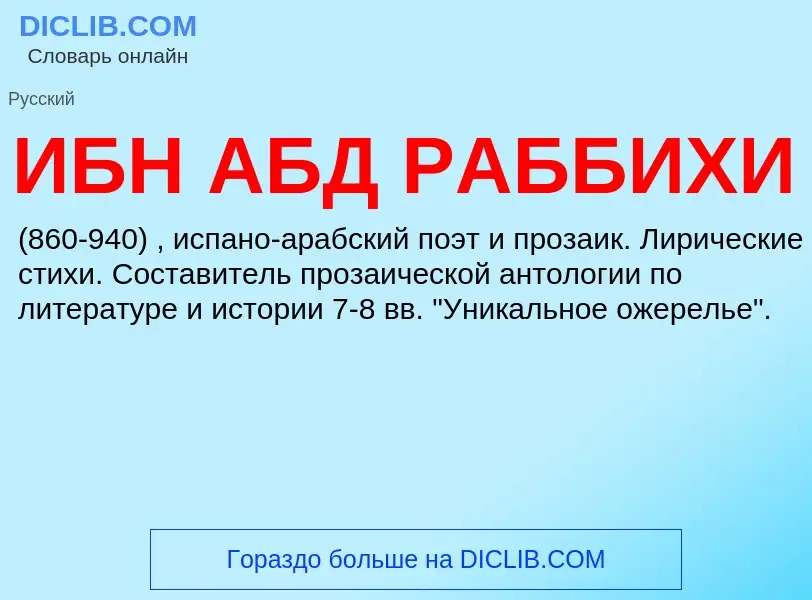 DICLIB.COM
Словарь онлайн

Русский

ИБН АБД РАББИХИ

(860-940) , испано-арабский поэт и прозаик. Лирические стихи. Составитель прозаической антологии по литературе и истории 7-8 вв. "Уникальное ожерелье".

Гораздо больше на DICLIB.COM